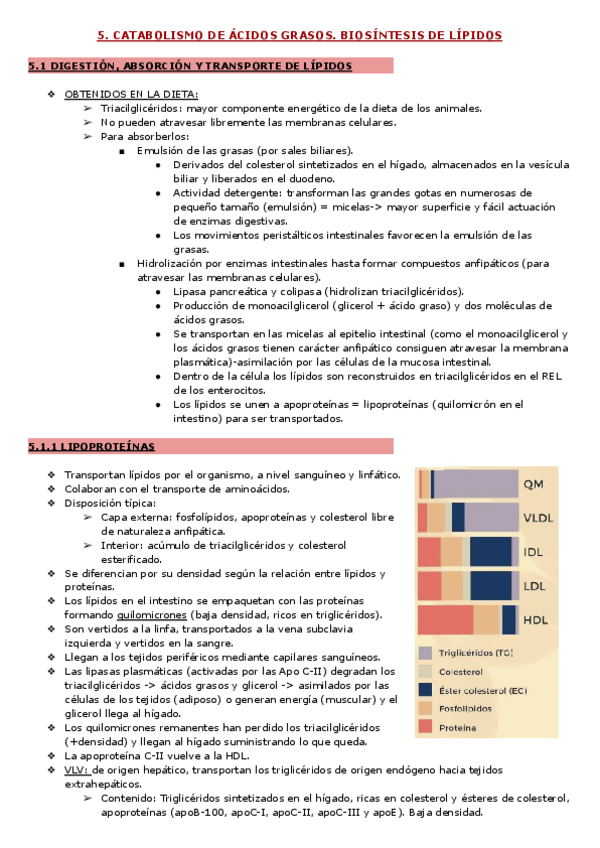 5. CATABOLISMO DE ÁCIDOS GRASOS. BIOSÍNTESIS DE LÍPIDOS

5.1 DIGESTIÓN, ABSORCIÓN Y TRANSPORTE DE LÍPIDOS

❖ OBTENIDOS EN LA DIETA:
➢ Triacilglicéridos: mayor componente energético de la dieta de los animales.
➢ No pueden atravesar libremente las membranas celulares.
➢ Para absorberlos:
■ Emulsión de las grasas (por sales biliares).
● Derivados del colesterol sintetizados en el hígado, almacenados en la vesícula biliar y liberados en el duodeno.
● Actividad detergente: transforman las grandes gotas en numerosas de pequeño tamaño (emulsión) = micelas-> mayor superficie y fácil actuación de enzimas digestivas.
● Los movimientos peristálticos intestinales favorecen la emulsión de las grasas.
■ Hidrolización por enzimas intestinales hasta formar compuestos anfipáticos (para atravesar las membranas celulares).
● Lipasa pancreática y colipasa (hidrolizan triacilglicéridos).
● Producción de monoacilglicerol (glicerol + ácido graso) y dos moléculas de ácidos grasos.
● Se transportan en las micelas al epitelio intestinal (como el monoacilglicerol y los ácidos grasos tienen carácter anfipático consiguen atravesar la membrana plasmática)-asimilación por las células de la mucosa intestinal.
● Dentro de la célula los lípidos son reconstruidos en triacilglicéridos en el REL de los enterocitos.
● Los lípidos se unen a apoproteínas = lipoproteínas (quilomicrón en el intestino) para ser transportados.

5.1.1 LIPOPROTEÍNAS

❖ Transportan lípidos por el organismo, a nivel sanguíneo y linfático.
❖ Colaboran con el transporte de aminoácidos.
❖ Disposición típica:
➢ Capa externa: fosfolípidos, apoproteínas y colesterol libre de naturaleza anfipática.
➢ Interior: acúmulo de triacilglicéridos y colesterol esterificado.
❖ Se diferencian por su densidad según la relación entre lípidos y proteínas.
❖ Los lípidos en el intestino se empaquetan con las proteínas formando quilomicrones (baja densidad, ricos en triglicéridos).
❖ Son vertidos a la linfa, transportados a la vena subclavia izquierda y vertidos en la sangre.
❖ Llegan a los tejidos periféricos mediante capilares sanguíneos.
❖ Las lipasas plasmáticas (activadas por las Apo C-II) degradan los triacilglicéridos -> ácidos grasos y glicerol -> asimilados por las células de los tejidos (adiposo) o generan energía (muscular) y el glicerol llega al hígado.
❖ Los quilomicrones remanentes han perdido los triacilglicéridos (+densidad) y llegan al hígado suministrando lo que queda.
❖ La apoproteína C-II vuelve a la HDL.
❖ VLV: de origen hepático, transportan los triglicéridos de origen endógeno hacia tejidos extrahepáticos.
➢ Contenido: Triglicéridos sintetizados en el hígado, ricas en colesterol y ésteres de colesterol, apoproteínas (apoB-100, apoC-I, apoC-II, apoC-III y apoE). Baja densidad.

QM
VLDL
IDL
LDL
HDL
Triglicéridos (TG)
Colesterol
Éster colesterol (EC)
Fosfolípidos
Proteína